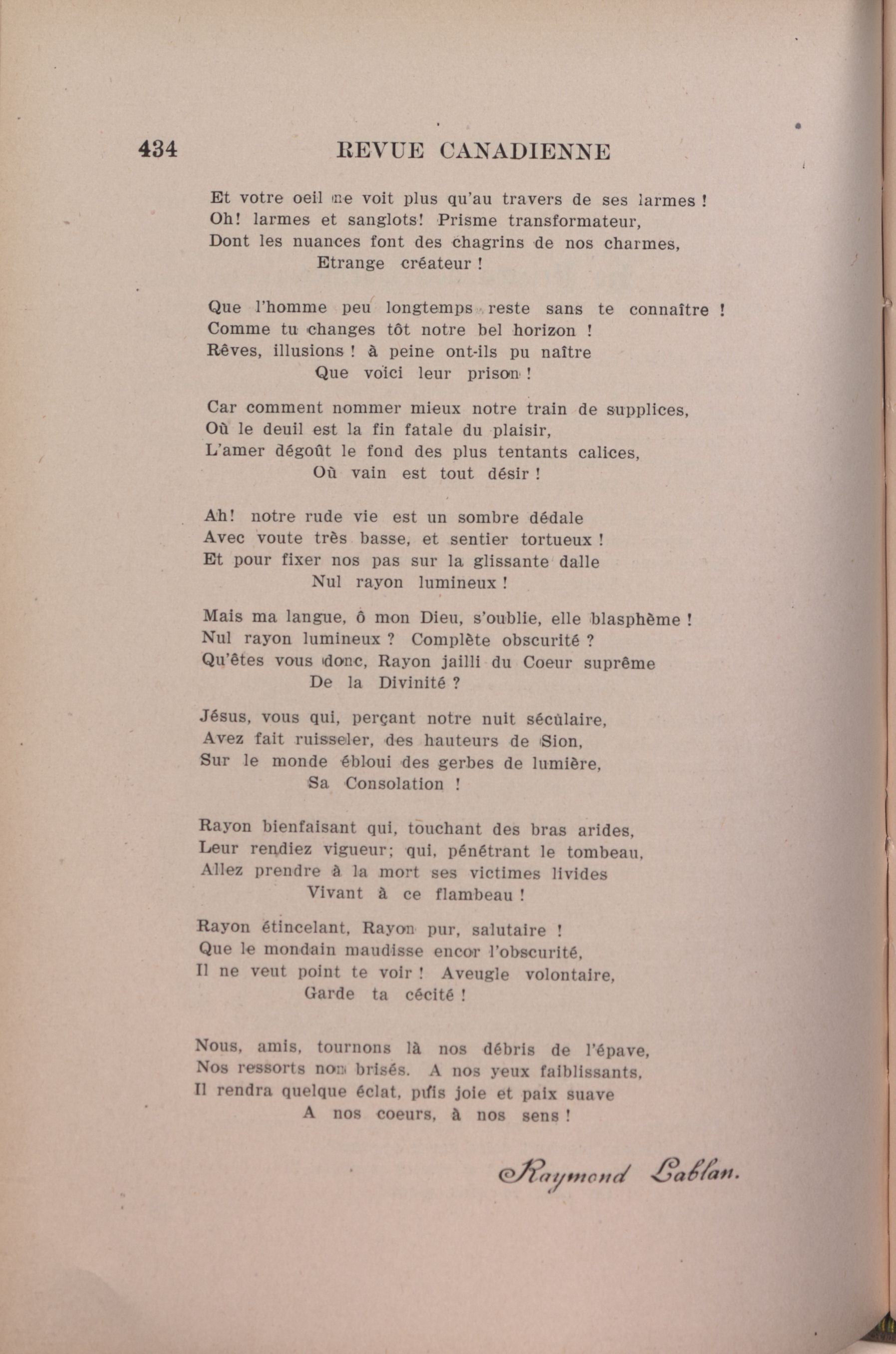 434 REVUE CANADIENNE

Et votre oeil ne voit plus qu'au travers de ses larmes !
Oh! larmes et sanglots! Prisme transformateur,
Dont les nuances font des chagrins de nos charmes,
Etrange créateur !

Que l'homme peu longtemps reste sans te connaître !
Comme tu changes tôt notre bel horizon !
Rêves, illusions ! à peine ont-ils pu naître
Que voici leur prison !

Car comment nommer mieux notre train de supplices,
Où le deuil est la fin fatale du plaisir,
L'amer dégoût le fond des plus tentants calices,
Où vain est tout désir !

Ah! notre rude vie est un sombre dédale
Avec voute très basse, et sentier tortueux !
Et pour fixer nos pas sur la glissante dalle
Nul rayon lumineux !

Mais ma langue, ô mon Dieu, s'oublie, elle blasphème !
Nul rayon lumineux ? Complète obscurité ?
Qu'êtes vous donc, Rayon jailli du Coeur suprême
De la Divinité ?

Jésus, vous qui, perçant notre nuit séculaire,
Avez fait ruisseler, des hauteurs de Sion,
Sur le monde ébloui des gerbes de lumière,
Sa Consolation !

Rayon bienfaisant qui, touchant des bras arides,
Leur rendiez vigueur; qui, pénétrant le tombeau,
Allez prendre à la mort ses victimes livides
Vivant à ce flambeau !

Rayon étincelant, Rayon pur, salutaire !
Que le mondain maudisse encor l'obscurité,
Il ne veut point te voir ! Aveugle volontaire,
Garde ta cécité !

Nous, amis, tournons là nos débris de l'épave,
Nos ressorts non brisés. A nos yeux faiblissants,
Il rendra quelque éclat, puis joie et paix suave
A nos coeurs, à nos sens !

Raymond Lablan.